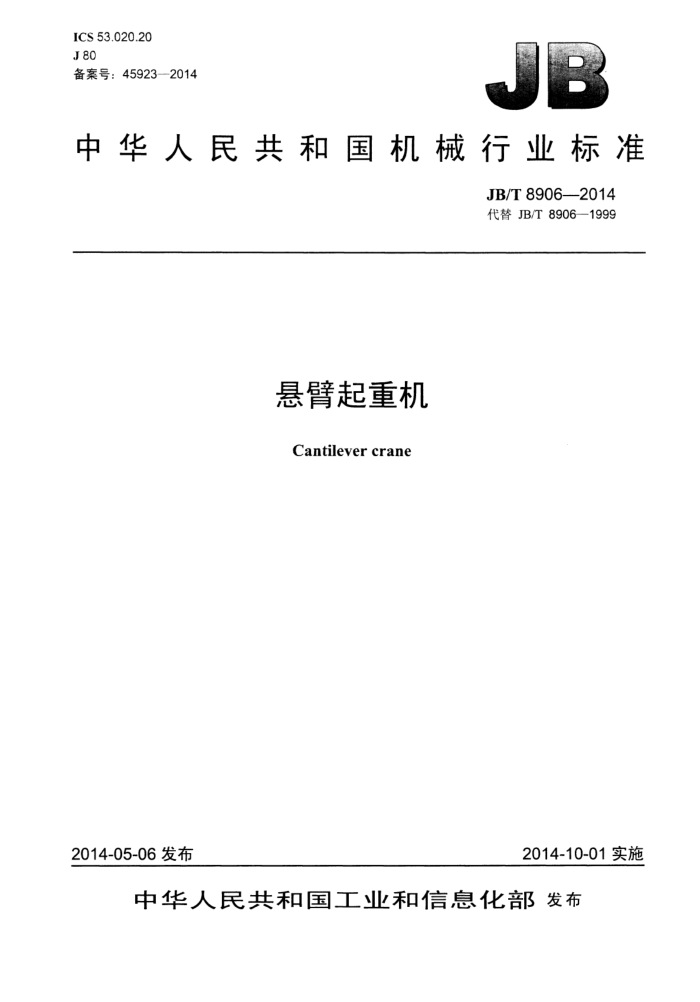 ICS 53.020.20
J 80
备案号：45923—2014

JB

中华人民共和国机械行业标准

JB/T 8906—2014
代替 JB/T 8906—1999

悬臂起重机

Cantilever crane

2014-05-06 发布

2014-10-01 实施

中华人民共和国工业和信息化部 发布